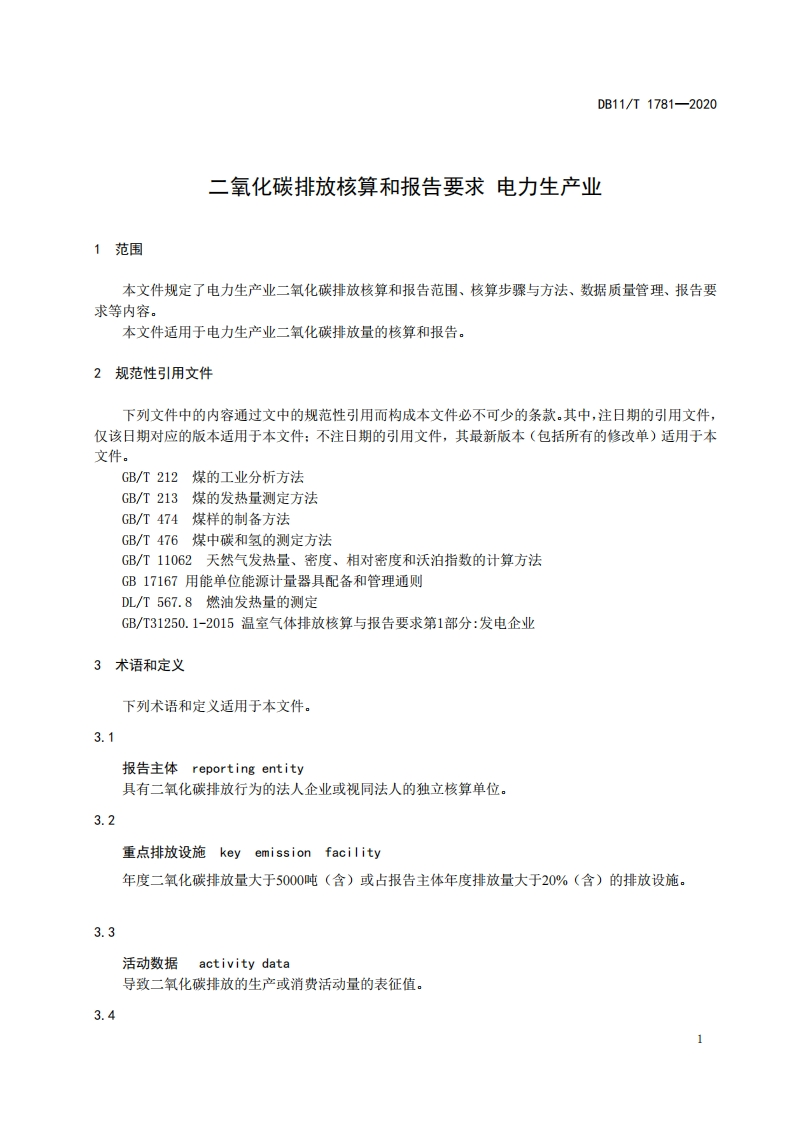 DB11/T 1781—2020

二氧化碳排放核算和报告要求 电力生产业

1 范围

本文件规定了电力生产业二氧化碳排放核算和报告范围、核算步骤与方法、数据质量管理、报告要求等内容。
本文件适用于电力生产业二氧化碳排放量的核算和报告。

2 规范性引用文件

下列文件中的内容通过文中的规范性引用而构成本文件必不可少的条款。其中，注日期的引用文件，仅该日期对应的版本适用于本文件；不注日期的引用文件，其最新版本（包括所有的修改单）适用于本文件。
GB/T 212 煤的工业分析方法
GB/T 213 煤的发热量测定方法
GB/T 474 煤样的制备方法
GB/T 476 煤中碳和氢的测定方法
GB/T 11062 天然气发热量、密度、相对密度和沃泊指数的计算方法
GB 17167 用能单位能源计量器具配备和管理通则
DL/T 567.8 燃油发热量的测定
GB/T31250.1-2015 温室气体排放核算与报告要求第1部分:发电企业

3 术语和定义

下列术语和定义适用于本文件。

3.1

报告主体 reporting entity
具有二氧化碳排放行为的法人企业或视同法人的独立核算单位。

3.2

重点排放设施 key emission facility
年度二氧化碳排放量大于5000吨（含）或占报告主体年度排放量大于20%（含）的排放设施。

3.3

活动数据 activity data
导致二氧化碳排放的生产或消费活动量的表征值。

3.4

1